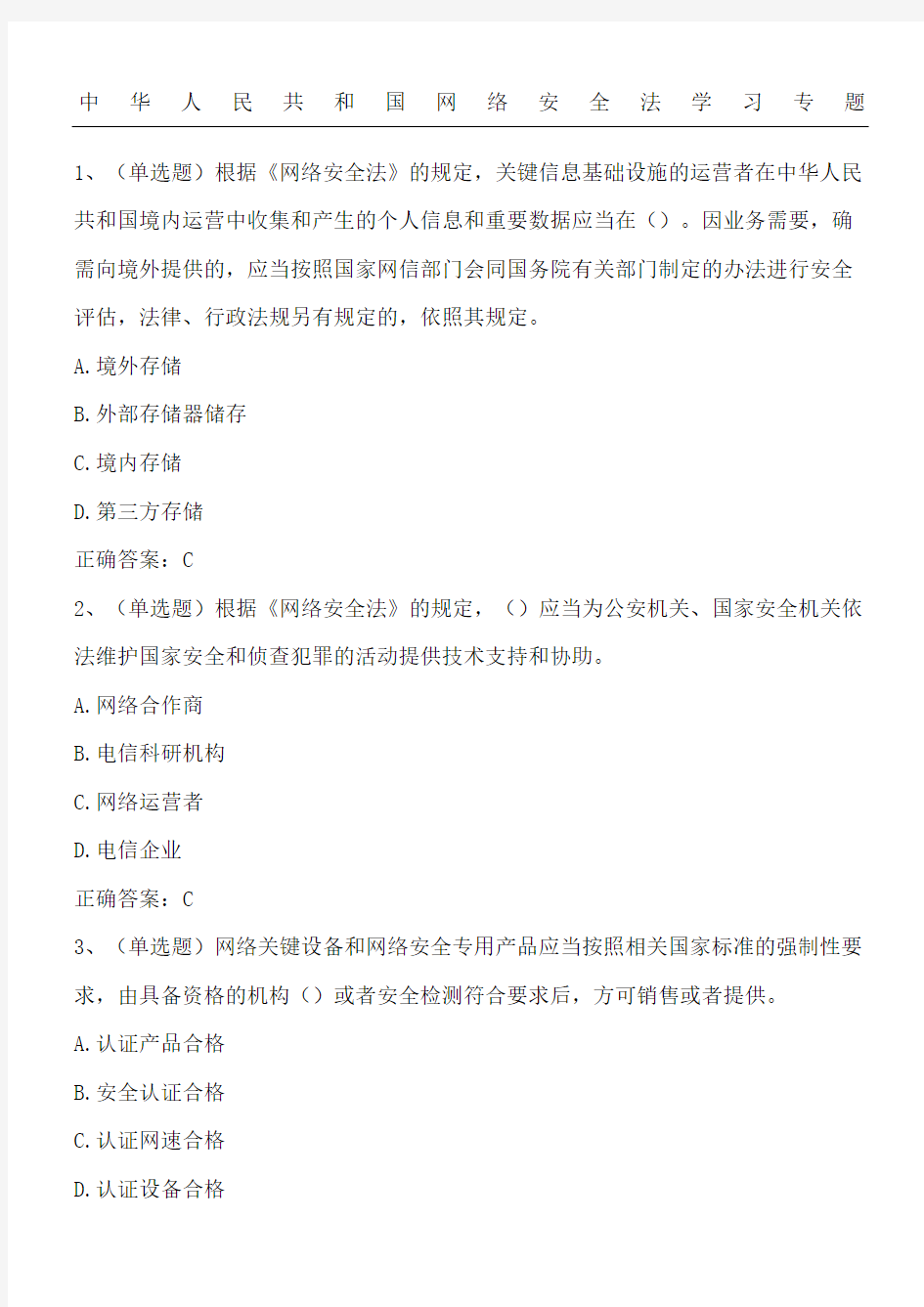 中华人民共和国网络安全法学习专题

1、（单选题）根据《网络安全法》的规定，关键信息基础设施的运营者在中华人民共和国境内运营中收集和产生的个人信息和重要数据应当在（）。因业务需要，确需向境外提供的，应当按照国家网信部门会同国务院有关部门制定的办法进行安全评估，法律、行政法规另有规定的，依照其规定。

A.境外存储

B.外部存储器储存

C.境内存储

D.第三方存储

正确答案：C

2、（单选题）根据《网络安全法》的规定，（）应当为公安机关、国家安全机关依法维护国家安全和侦查犯罪的活动提供技术支持和协助。

A.网络合作商

B.电信科研机构

C.网络运营者

D.电信企业

正确答案：C

3、（单选题）网络关键设备和网络安全专用产品应当按照相关国家标准的强制性要求，由具备资格的机构（）或者安全检测符合要求后，方可销售或者提供。

A.认证产品合格

B.安全认证合格

C.认证网速合格

D.认证设备合格